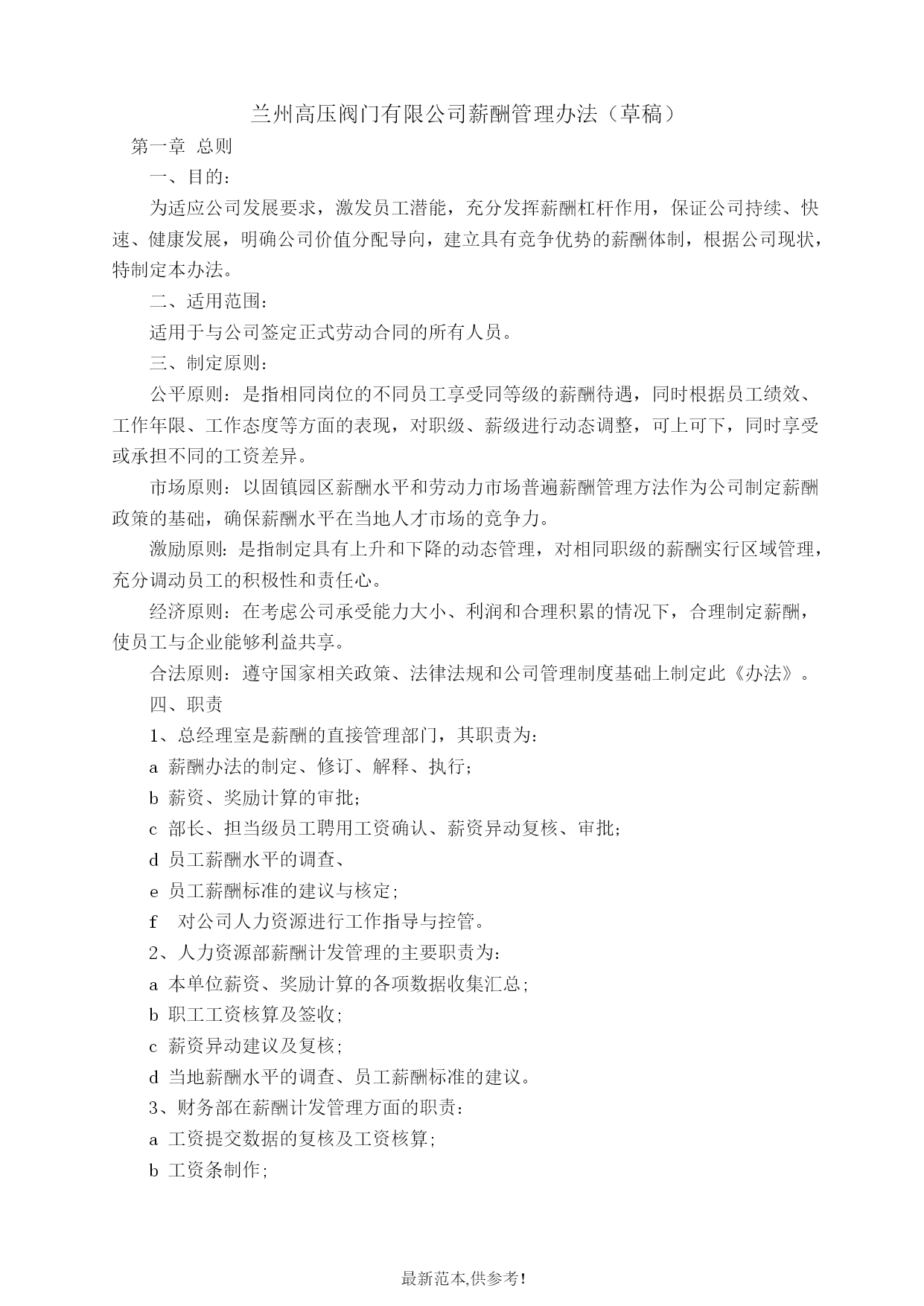 兰州高压阀门有限公司薪酬管理办法（草稿）

第一章 总则

一、目的：

为适应公司发展要求，激发员工潜能，充分发挥薪酬杠杆作用，保证公司持续、快速、健康发展，明确公司价值分配导向，建立具有竞争优势的薪酬体制，根据公司现状，特制定本办法。

二、适用范围：

适用于与公司签定正式劳动合同的所有人员。

三、制定原则：

公平原则：是指相同岗位的不同员工享受同等级的薪酬待遇，同时根据员工绩效、工作年限、工作态度等方面的表现，对职级、薪级进行动态调整，可上可下，同时享受或承担不同的工资差异。

市场原则：以固镇园区薪酬水平和劳动力市场普遍薪酬管理方法作为公司制定薪酬政策的基础，确保薪酬水平在当地人才市场的竞争力。

激励原则：是指制定具有上升和下降的动态管理，对相同职级的薪酬实行区域管理，充分调动员工的积极性和责任心。

经济原则：在考虑公司承受能力大小、利润和合理积累的情况下，合理制定薪酬，使员工与企业能够利益共享。

合法原则：遵守国家相关政策、法律法规和公司管理制度基础上制定此《办法》。

四、职责

1、总经理室是薪酬的直接管理部门，其职责为：

a 薪酬办法的制定、修订、解释、执行；

b 薪资、奖励计算的审批；

c 部长、担当级员工聘用工资确认、薪资异动复核、审批；

d 员工薪酬水平的调查、

e 员工薪酬标准的建议与核定；

f 对公司人力资源进行工作指导与控管。

2、人力资源部薪酬计发管理的主要职责为：

a 本单位薪资、奖励计算的各项数据收集汇总；

b 职工工资核算及签收；

c 薪资异动建议及复核；

d 当地薪酬水平的调查、员工薪酬标准的建议。

3、财务部在薪酬计发管理方面的职责：

a 工资提交数据的复核及工资核算；

b 工资条制作；

最新范本,供参考!